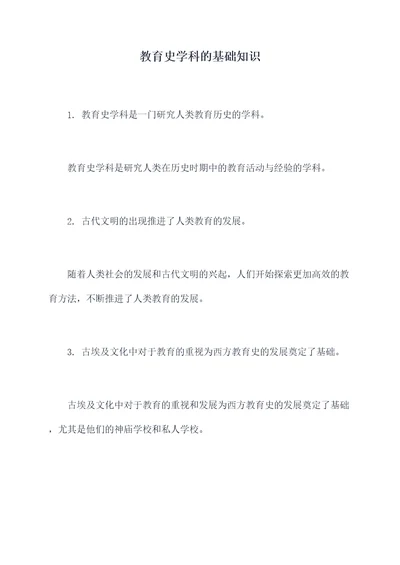 教育史学科的基础知识

1. 教育史学科是一门研究人类教育历史的学科。

教育史学科是研究人类在历史时期中的教育活动与经验的学科。

2. 古代文明的出现推进了人类教育的发展。

随着人类社会的发展和古代文明的兴起，人们开始探索更加高效的教育方法，不断推进了人类教育的发展。

3. 古埃及文化中对于教育的重视为西方教育史的发展奠定了基础。

古埃及文化中对于教育的重视和发展为西方教育史的发展奠定了基础，尤其是他们的神庙学校和私人学校。